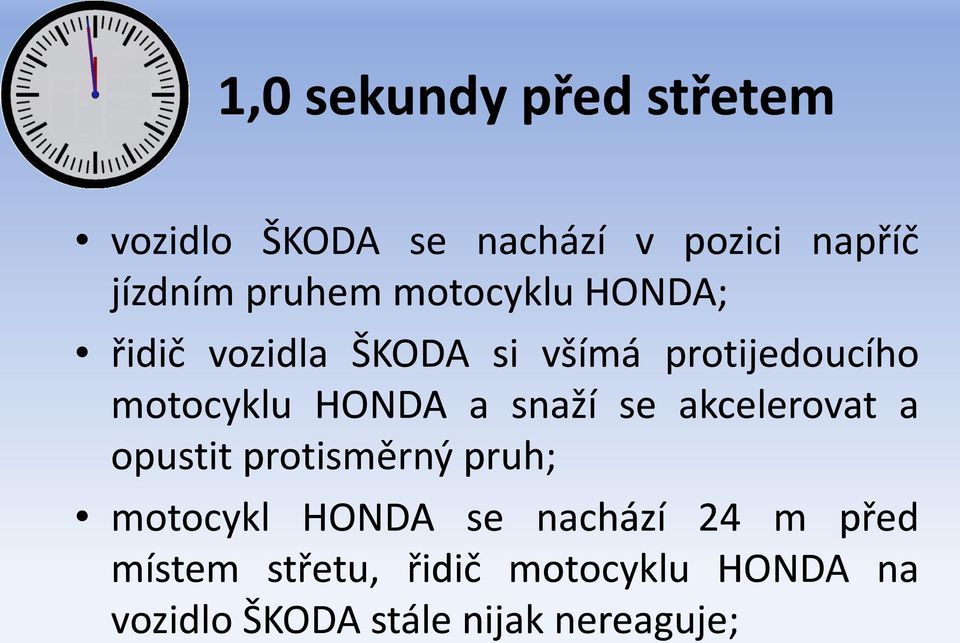 1,0 sekundy před střetem

• vozidlo ŠKODA se nachází v pozici napříč jízdním pruhem motocyklu HONDA;

• řidič vozidla ŠKODA si všímá protijedoucího motocyklu HONDA a snaží se akcelerovat a opustit protisměrný pruh;

• motocykl HONDA se nachází 24 m před místem střetu, řidič motocyklu HONDA na vozidlo ŠKODA stále nijak nereaguje;